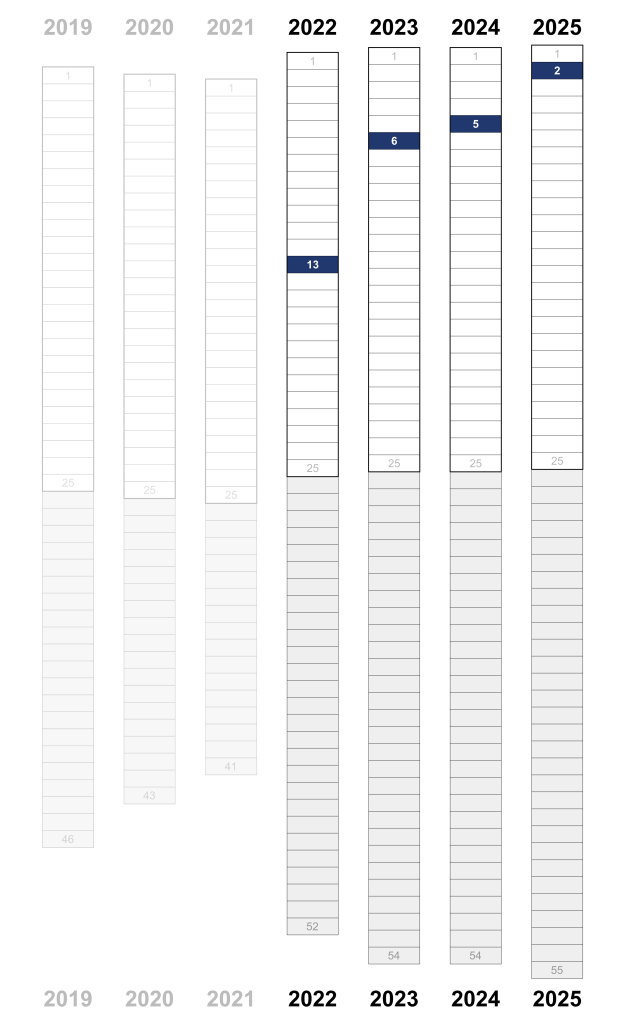 2019 2020 2021 2022 2023 2024 2025

1
25
46

1
25
43

1
25
41

1
13
25
52

1
6
25
54

1
5
25
54

1
2
25
55

2019 2020 2021 2022 2023 2024 2025